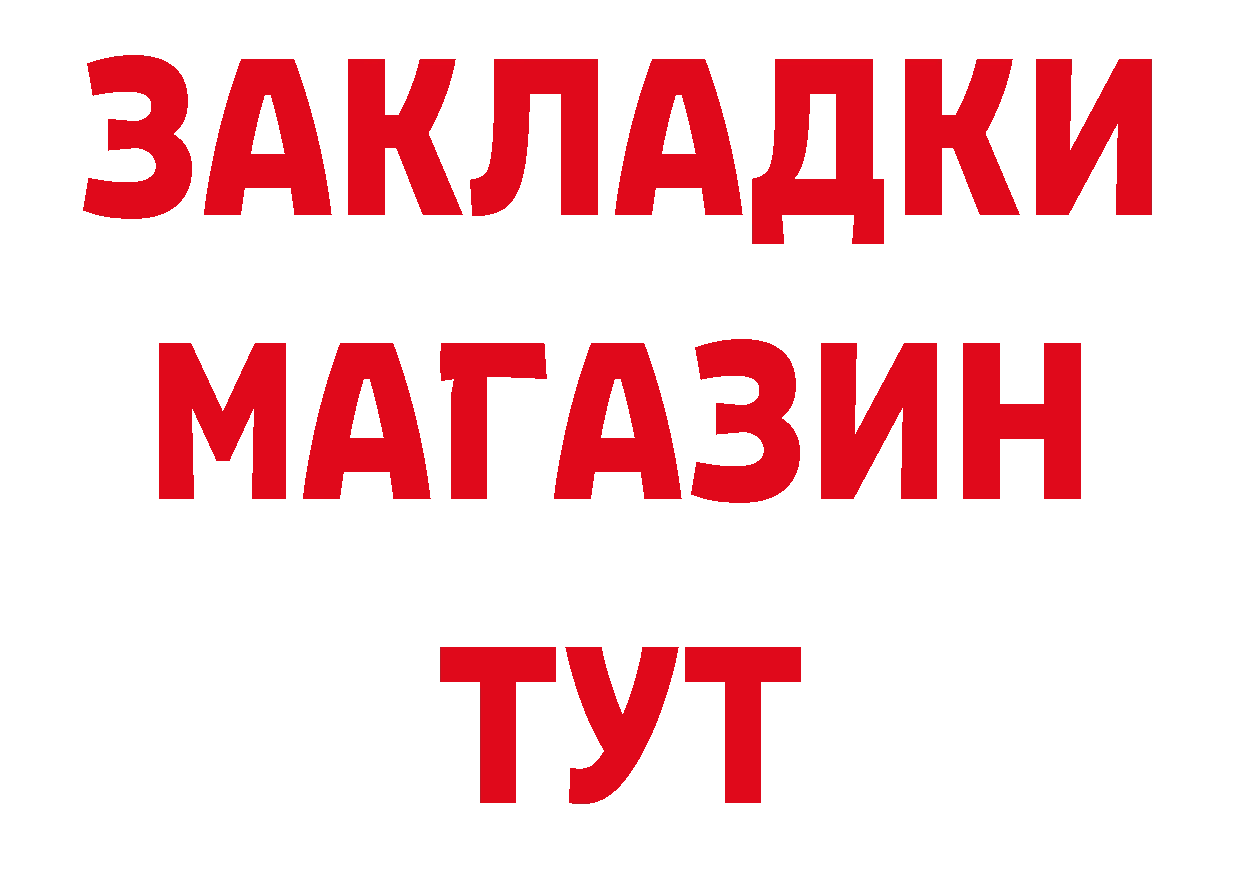 ЗАКЛАДКИ
МАГАЗИН
ТУТ